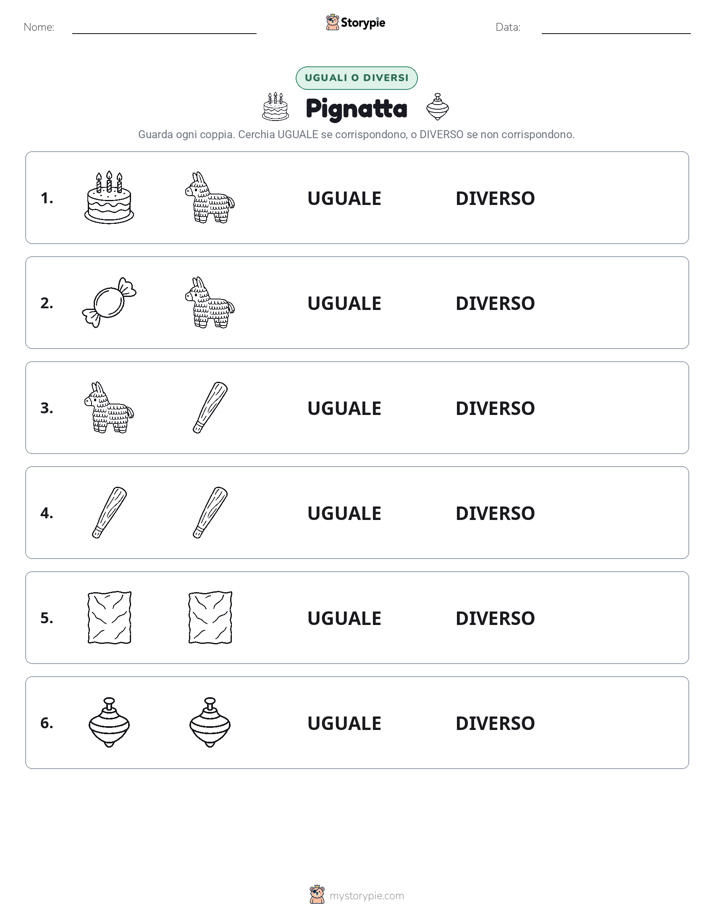 Nome: ____ Storypie Data: ____

UGUALI O DIVERSI

Pignatta

Guarda ogni coppia. Cerchia UGUALE se corrispondono, o DIVERSO se non corrispondono.

1. UGUALE DIVERSO

2. UGUALE DIVERSO

3. UGUALE DIVERSO

4. UGUALE DIVERSO

5. UGUALE DIVERSO

6. UGUALE DIVERSO

mystorypie.com